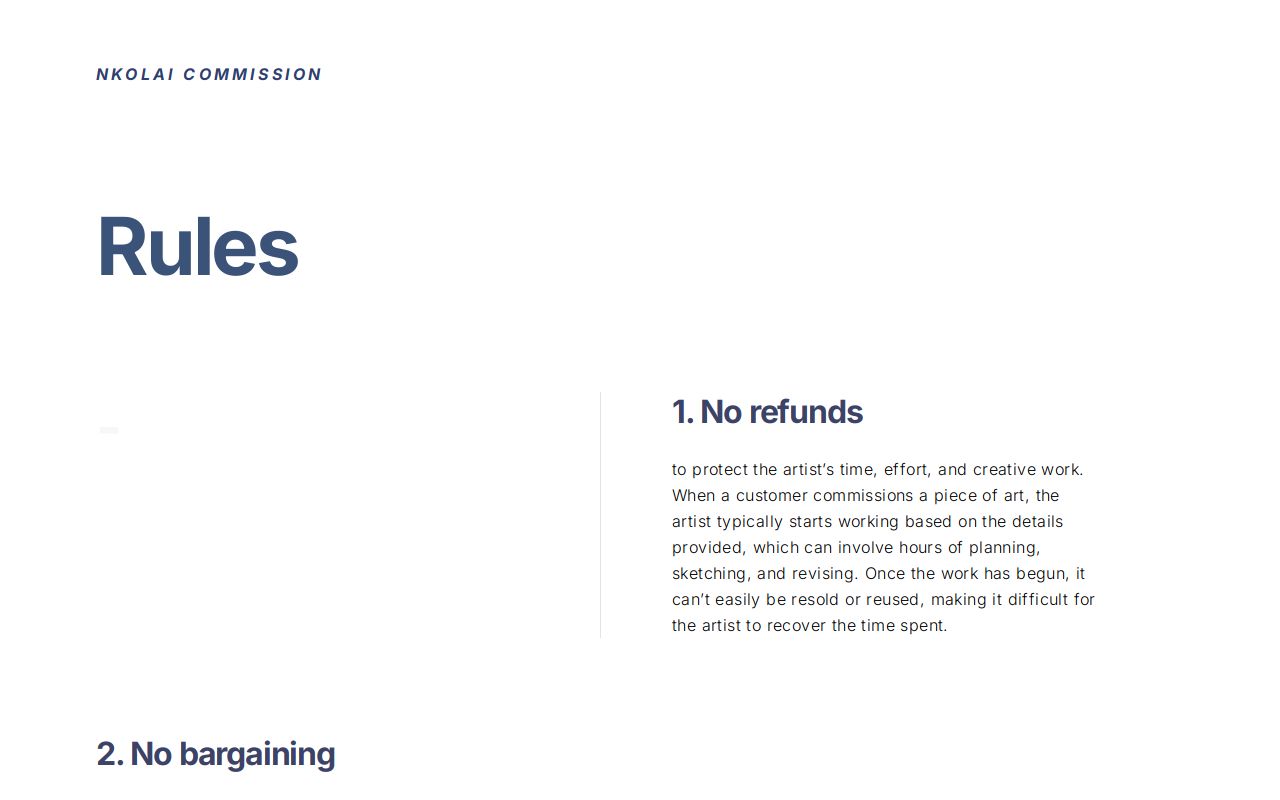 NKOLAI COMMISSION

Rules

1. No refunds

to protect the artist's time, effort, and creative work. When a customer commissions a piece of art, the artist typically starts working based on the details provided, which can involve hours of planning, sketching, and revising. Once the work has begun, it can't easily be resold or reused, making it difficult for the artist to recover the time spent.

2. No bargaining